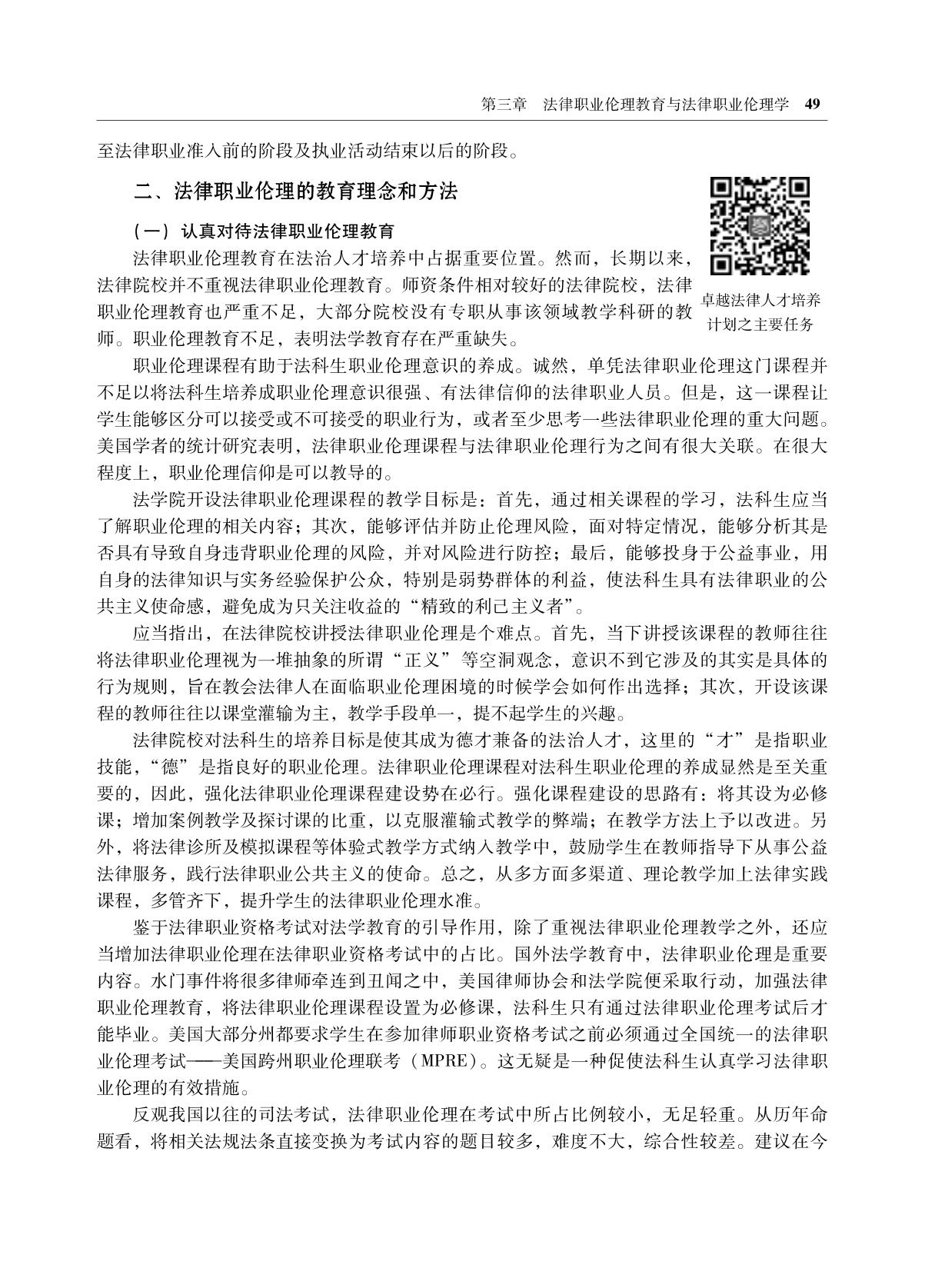 第三章　法律职业伦理教育与法律职业伦理学　49

至法律职业准入前的阶段及执业活动结束以后的阶段。

二、法律职业伦理的教育理念和方法

（一）认真对待法律职业伦理教育

法律职业伦理教育在法治人才培养中占据重要位置。然而，长期以来，法律院校并不重视法律职业伦理教育。师资条件相对较好的法律院校，法律职业伦理教育也严重不足，大部分院校没有专职从事该领域教学科研的教师。职业伦理教育不足，表明法学教育存在严重缺失。

卓越法律人才培养计划之主要任务

职业伦理课程有助于法科生职业伦理意识的养成。诚然，单凭法律职业伦理这门课程并不足以将法科生培养成职业伦理意识很强、有法律信仰的法律职业人员。但是，这一课程让学生能够区分可以接受或不可接受的职业行为，或者至少思考一些法律职业伦理的重大问题。美国学者的统计研究表明，法律职业伦理课程与法律职业伦理行为之间有很大关联。在很大程度上，职业伦理信仰是可以教导的。

法学院开设法律职业伦理课程的教学目标是：首先，通过相关课程的学习，法科生应当了解职业伦理的相关内容；其次，能够评估并防止伦理风险，面对特定情况，能够分析其是否具有导致自身违背职业伦理的风险，并对风险进行防控；最后，能够投身于公益事业，用自身的法律知识与实务经验保护公众，特别是弱势群体的利益，使法科生具有法律职业的公共主义使命感，避免成为只关注收益的“精致的利己主义者”。

应当指出，在法律院校讲授法律职业伦理是个难点。首先，当下讲授该课程的教师往往将法律职业伦理视为一堆抽象的所谓“正义”等空洞观念，意识不到它涉及的其实是具体的行为规则，旨在教会法律人在面临职业伦理困境的时候学会如何作出选择；其次，开设该课程的教师往往以课堂灌输为主，教学手段单一，提不起学生的兴趣。

法律院校对法科生的培养目标是使其成为德才兼备的法治人才，这里的“才”是指职业技能，“德”是指良好的职业伦理。法律职业伦理课程对法科生职业伦理的养成显然是至关重要的，因此，强化法律职业伦理课程建设势在必行。强化课程建设的思路有：将其设为必修课；增加案例教学及探讨课的比重，以克服灌输式教学的弊端；在教学方法上予以改进。另外，将法律诊所及模拟课程等体验式教学方式纳入教学中，鼓励学生在教师指导下从事公益法律服务，践行法律职业公共主义的使命。总之，从多方面多渠道、理论教学加上法律实践课程，多管齐下，提升学生的法律职业伦理水准。

鉴于法律职业资格考试对法学教育的引导作用，除了重视法律职业伦理教学之外，还应当增加法律职业伦理在法律职业资格考试中的占比。国外法学教育中，法律职业伦理是重要内容。水门事件将很多律师牵连到丑闻之中，美国律师协会和法学院便采取行动，加强法律职业伦理教育，将法律职业伦理课程设置为必修课，法科生只有通过法律职业伦理考试后才能毕业。美国大部分州都要求学生在参加律师职业资格考试之前必须通过全国统一的法律职业伦理考试——美国跨州职业伦理联考（MPRE）。这无疑是一种促使法科生认真学习法律职业伦理的有效措施。

反观我国以往的司法考试，法律职业伦理在考试中所占比例较小，无足轻重。从历年命题看，将相关法规法条直接变换为考试内容的题目较多，难度不大，综合性较差。建议在今